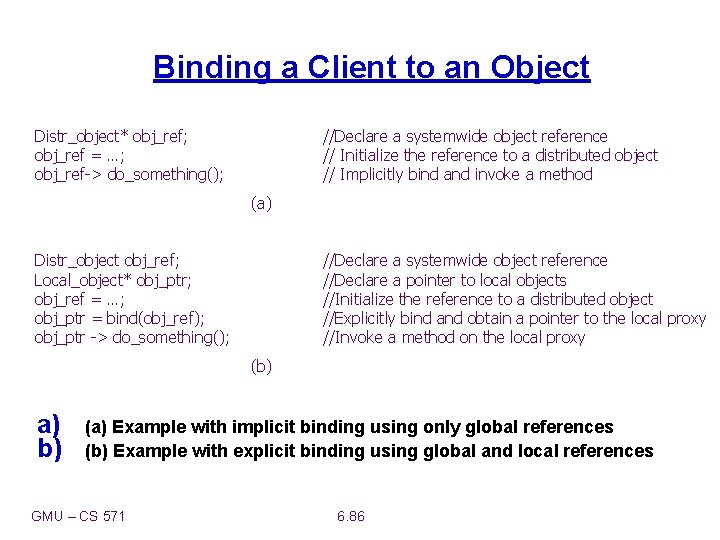 Binding a Client to an Object

Distr_object* obj_ref; //Declare a systemwide object reference
obj_ref = ...; // Initialize the reference to a distributed object
obj_ref-> do_something(); // Implicitly bind and invoke a method

(a)

Distr_object obj_ref; //Declare a systemwide object reference
Local_object* obj_ptr; //Declare a pointer to local objects
obj_ref = ...; //Initialize the reference to a distributed object
obj_ptr = bind(obj_ref); //Explicitly bind and obtain a pointer to the local proxy
obj_ptr -> do_something(); //Invoke a method on the local proxy

(b)

a) (a) Example with implicit binding using only global references
b) (b) Example with explicit binding using global and local references

GMU – CS 571

6.86